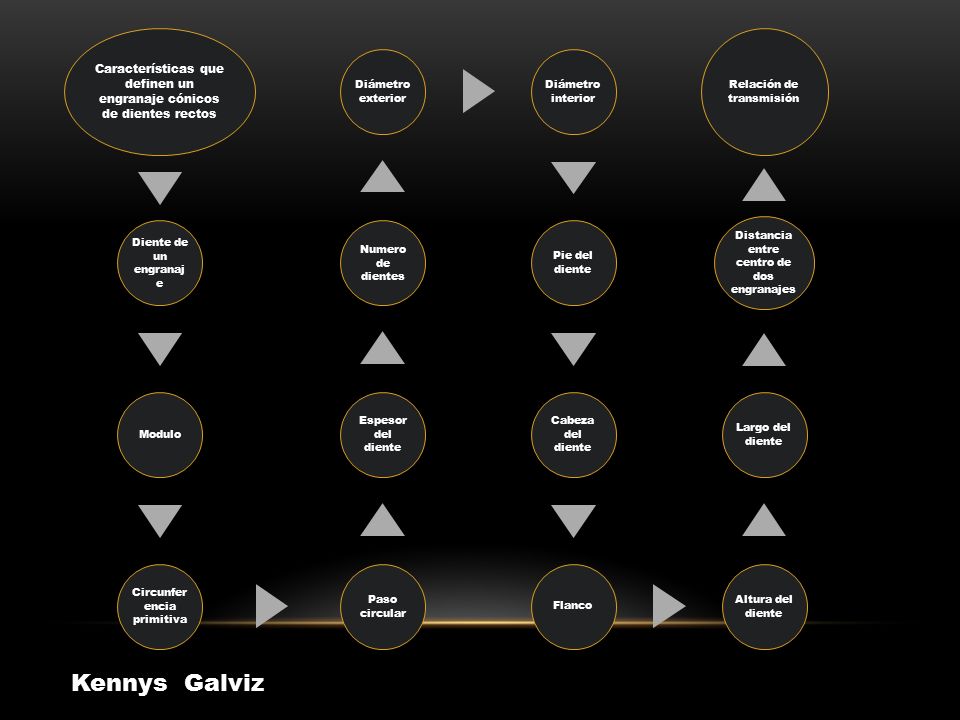 Características que definen un engranaje cónicos de dientes rectos

Diente de un engranaje

Modulo

Circunferencia primitiva

Paso circular

Espesor del diente

Numero de dientes

Diámetro exterior

Diámetro interior

Pie del diente

Cabeza del diente

Flanco

Altura del diente

Largo del diente

Distancia entre centro de dos engranajes

Relación de transmisión

Kennys Galviz